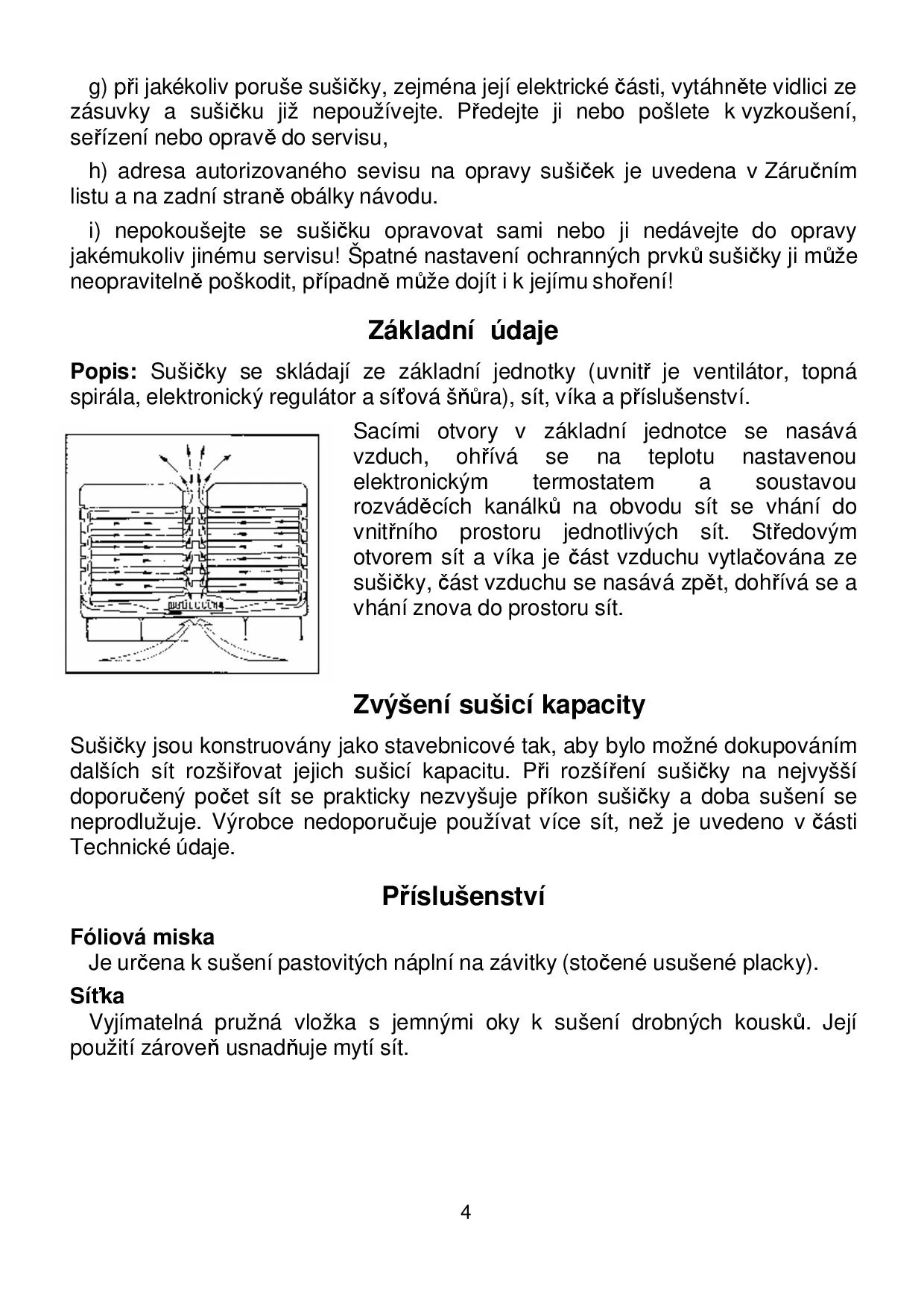 g) při jakékoliv poruše sušičky, zejména její elektrické části, vytáhněte vidlici ze zásuvky a sušičku již nepoužívejte. Předejte ji nebo pošlete k vyzkoušení, seřízení nebo opravě do servisu,

h) adresa autorizovaného sevisu na opravy sušiček je uvedena v Záručním listu a na zadní straně obálky návodu.

i) nepokoušejte se sušičku opravovat sami nebo ji nedávejte do opravy jakémukoliv jinému servisu! Špatné nastavení ochranných prvků sušičky ji může neopravitelně poškodit, případně může dojít i k jejímu shoření!

Základní údaje

Popis: Sušičky se skládají ze základní jednotky (uvnitř je ventilátor, topná spirála, elektronický regulátor a síťová šňůra), sít, víka a příslušenství.

Sacími otvory v základní jednotce se nasává vzduch, ohřívá se na teplotu nastavenou elektronickým termostatem a soustavou rozváděcích kanálků na obvodu sít se vhání do vnitřního prostoru jednotlivých sít. Středovým otvorem sít a víka je část vzduchu vytlačována ze sušičky, část vzduchu se nasává zpět, dohřívá se a vhání znova do prostoru sít.

Zvýšení sušicí kapacity

Sušičky jsou konstruovány jako stavebnicové tak, aby bylo možné dokupováním dalších sít rozšiřovat jejich sušicí kapacitu. Při rozšíření sušičky na nejvyšší doporučený počet sít se prakticky nezvyšuje příkon sušičky a doba sušení se neprodlužuje. Výrobce nedoporučuje používat více sít, než je uvedeno v části Technické údaje.

Příslušenství

Fóliová miska
Je určena k sušení pastovitých náplní na závitky (stočené usušené placky).

Síťka
Vyjímatelná pružná vložka s jemnými oky k sušení drobných kousků. Její použití zároveň usnadňuje mytí sít.

4